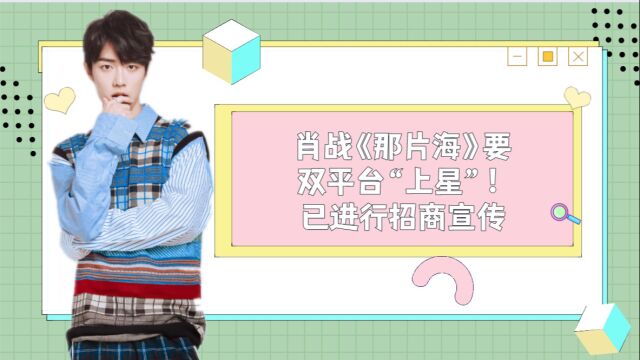 肖战《那片海》要双平台“上星”！已进行招商宣传